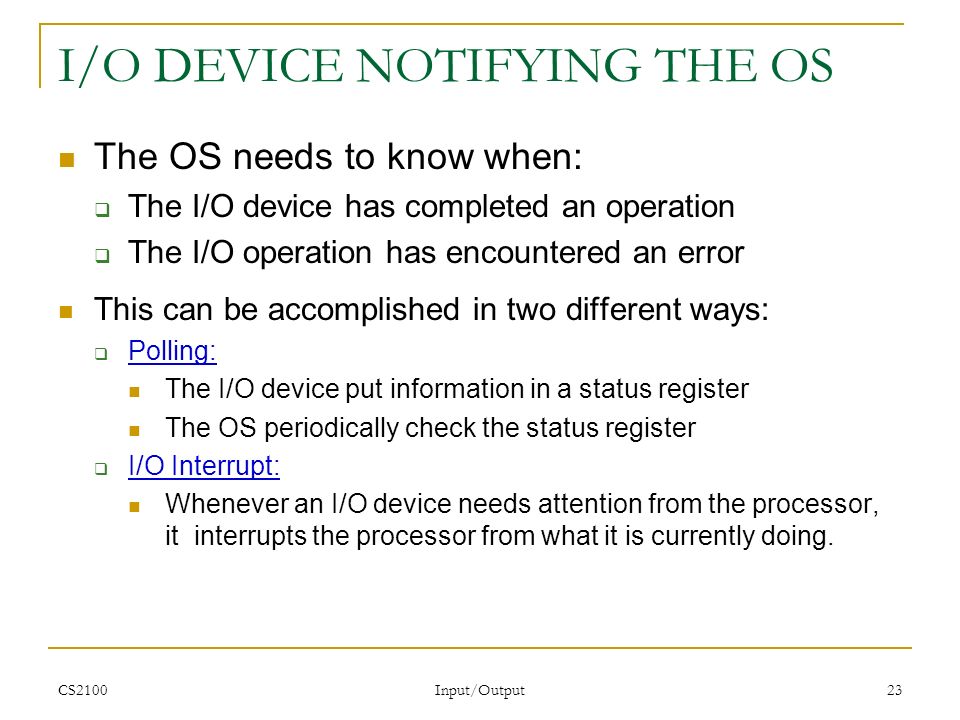 I/O DEVICE NOTIFYING THE OS

The OS needs to know when:

The I/O device has completed an operation

The I/O operation has encountered an error

This can be accomplished in two different ways:

Polling:

The I/O device put information in a status register

The OS periodically check the status register

I/O Interrupt:

Whenever an I/O device needs attention from the processor, it interrupts the processor from what it is currently doing.

CS2100

Input/Output

23